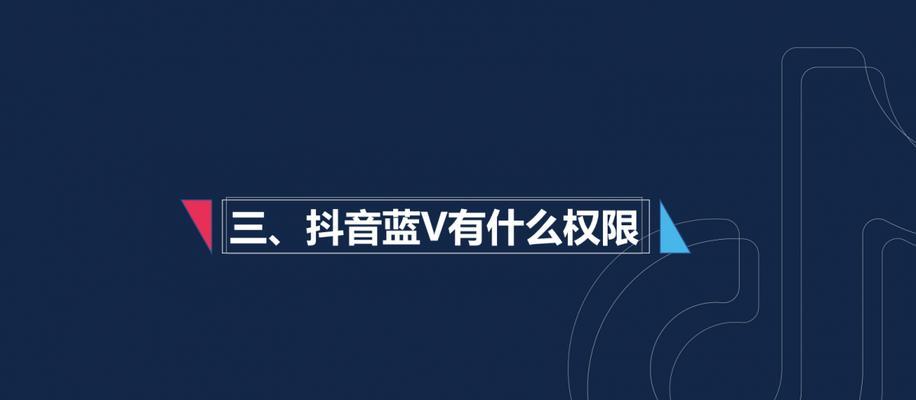 三、抖音蓝V有什么权限